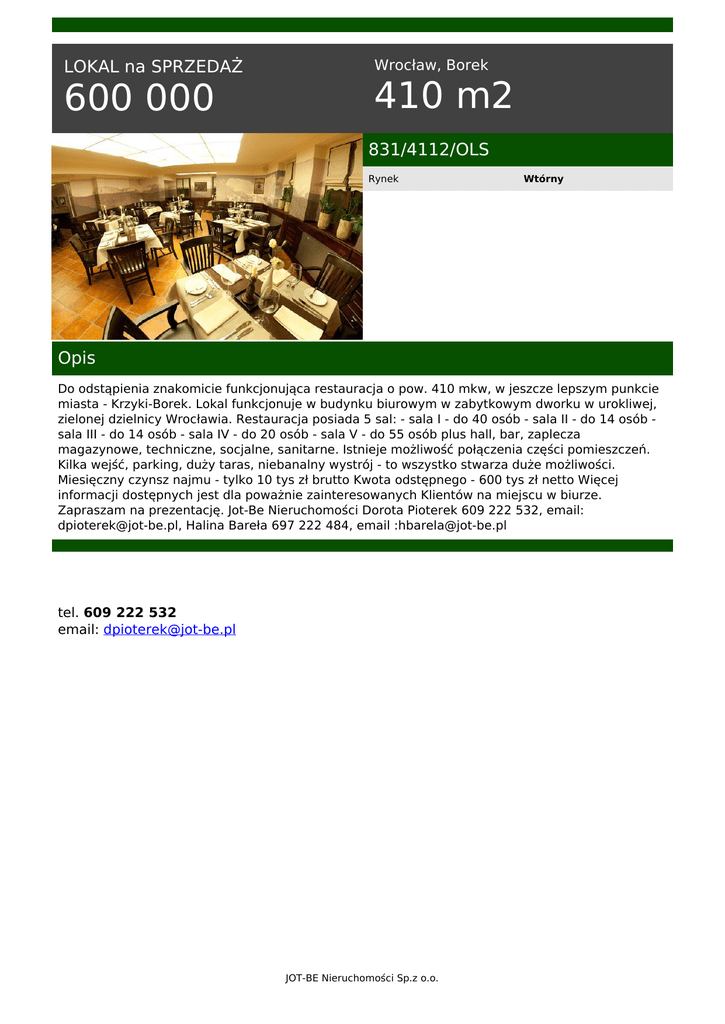 LOKAL na SPRZEDAŻ
600 000

Wrocław, Borek
410 m2

831/4112/OLS

| Rynek | Wtórny |
|---|---|

Opis

Do odstąpienia znakomicie funkcjonująca restauracja o pow. 410 mkw, w jeszcze lepszym punkcie miasta - Krzyki-Borek. Lokal funkcjonuje w budynku biurowym w zabytkowym dworku w urokliwej, zielonej dzielnicy Wrocławia. Restauracja posiada 5 sal: - sala I - do 40 osób - sala II - do 14 osób - sala III - do 14 osób - sala IV - do 20 osób - sala V - do 55 osób plus hall, bar, zaplecza magazynowe, techniczne, socjalne, sanitarne. Istnieje możliwość połączenia części pomieszczeń. Kilka wejść, parking, duży taras, niebanalny wystrój - to wszystko stwarza duże możliwości. Miesięczny czynsz najmu - tylko 10 tys zł brutto Kwota odstępnego - 600 tys zł netto Więcej informacji dostępnych jest dla poważnie zainteresowanych Klientów na miejscu w biurze. Zapraszam na prezentację. Jot-Be Nieruchomości Dorota Pioterek 609 222 532, email: dpioterek@jot-be.pl, Halina Bareła 697 222 484, email :hbarela@jot-be.pl

tel. 609 222 532
email: dpioterek@jot-be.pl

JOT-BE Nieruchomości Sp.z o.o.